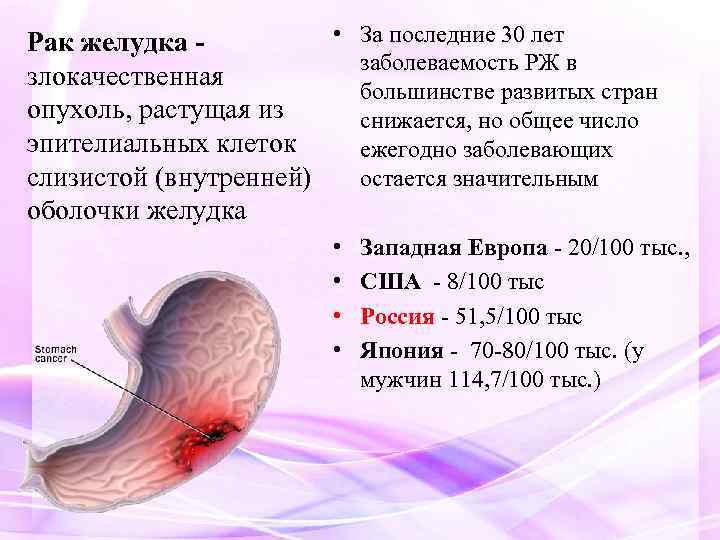 Рак желудка - злокачественная опухоль, растущая из эпителиальных клеток слизистой (внутренней) оболочки желудка

Stomach cancer

• За последние 30 лет заболеваемость РЖ в большинстве развитых стран снижается, но общее число ежегодно заболевающих остается значительным

• Западная Европа - 20/100 тыс.,
• США - 8/100 тыс
• Россия - 51,5/100 тыс
• Япония - 70-80/100 тыс. (у мужчин 114,7/100 тыс.)